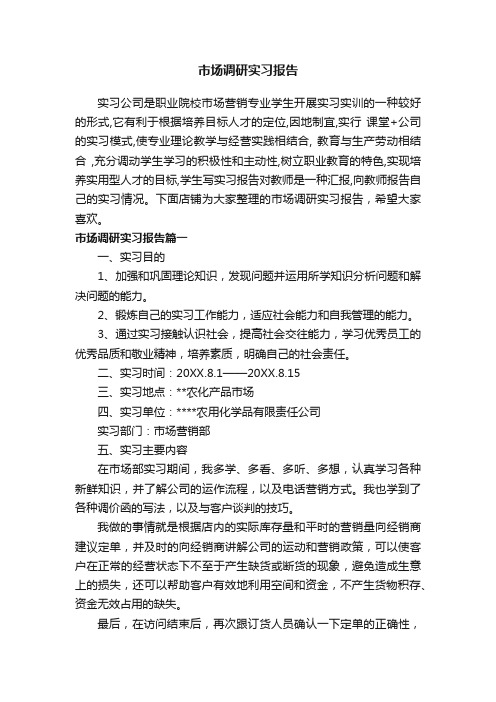 市场调研实习报告

实习公司是职业院校市场营销专业学生开展实习实训的一种较好的形式,它有利于根据培养目标人才的定位,因地制宜,实行 课堂+公司的实习模式,使专业理论教学与经营实践相结合, 教育与生产劳动相结合 ,充分调动学生学习的积极性和主动性,树立职业教育的特色,实现培养实用型人才的目标,学生写实习报告对教师是一种汇报,向教师报告自己的实习情况。下面店铺为大家整理的市场调研实习报告，希望大家喜欢。

市场调研实习报告篇一

一、实习目的

1、加强和巩固理论知识，发现问题并运用所学知识分析问题和解决问题的能力。

2、锻炼自己的实习工作能力，适应社会能力和自我管理的能力。

3、通过实习接触认识社会，提高社会交往能力，学习优秀员工的优秀品质和敬业精神，培养素质，明确自己的社会责任。

二、实习时间：20XX.8.1——20XX.8.15

三、实习地点：**农化产品市场

四、实习单位：****农用化学品有限责任公司

实习部门：市场营销部

五、实习主要内容

在市场部实习期间，我多学、多看、多听、多想，认真学习各种新鲜知识，并了解公司的运作流程，以及电话营销方式。我也学到了各种调价函的写法，以及与客户谈判的技巧。

我做的事情就是根据店内的实际库存量和平时的营销量向经销商建议定单，并及时的向经销商讲解公司的运动和营销政策，可以使客户在正常的经营状态下不至于产生缺货或断货的现象，避免造成生意上的损失，还可以帮助客户有效地利用空间和资金，不产生货物积存、资金无效占用的缺失。

最后，在访问结束后，再次跟订货人员确认一下定单的正确性，